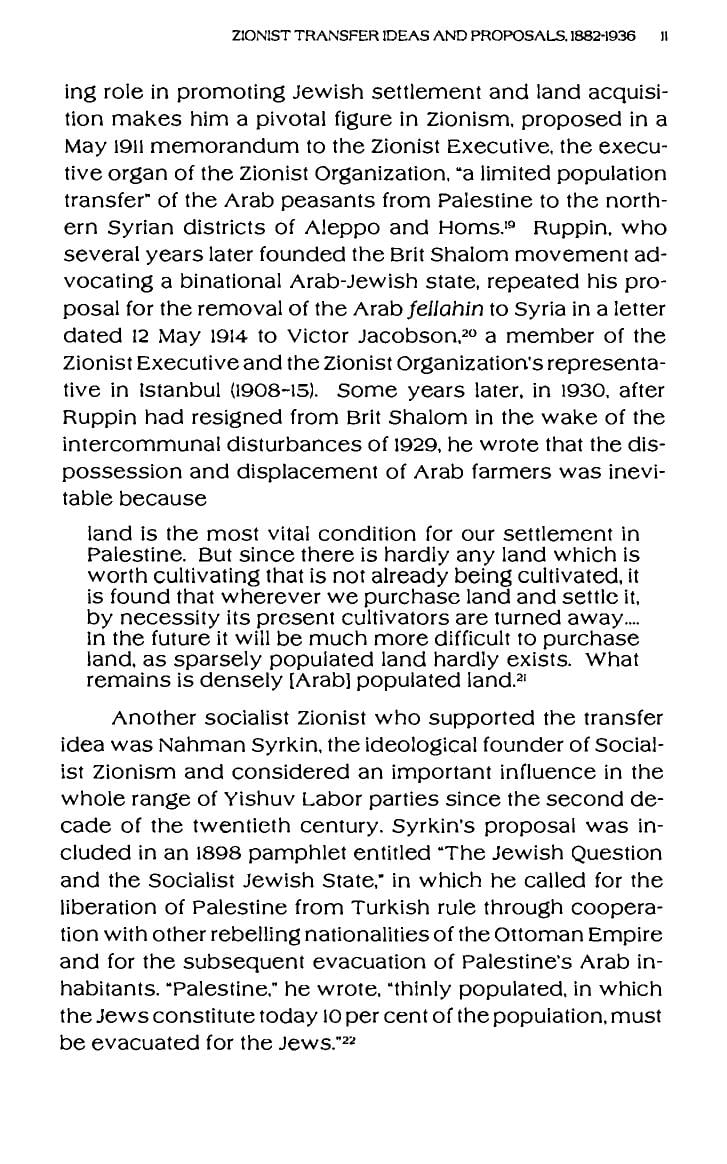 ZIONIST TRANSFER IDEAS AND PROPOSALS, 1882-1936 11

ing role in promoting Jewish settlement and land acquisition makes him a pivotal figure in Zionism, proposed in a May 1911 memorandum to the Zionist Executive, the executive organ of the Zionist Organization, "a limited population transfer" of the Arab peasants from Palestine to the northern Syrian districts of Aleppo and Homs.$^{19}$ Ruppin, who several years later founded the Brit Shalom movement advocating a binational Arab-Jewish state, repeated his proposal for the removal of the Arab fellahin to Syria in a letter dated 12 May 1914 to Victor Jacobson,$^{20}$ a member of the Zionist Executive and the Zionist Organization's representative in Istanbul (1908-15). Some years later, in 1930, after Ruppin had resigned from Brit Shalom in the wake of the intercommunal disturbances of 1929, he wrote that the dispossession and displacement of Arab farmers was inevitable because

land is the most vital condition for our settlement in Palestine. But since there is hardly any land which is worth cultivating that is not already being cultivated, it is found that wherever we purchase land and settle it, by necessity its present cultivators are turned away.... In the future it will be much more difficult to purchase land, as sparsely populated land hardly exists. What remains is densely [Arab] populated land.$^{21}$

Another socialist Zionist who supported the transfer idea was Nahman Syrkin, the ideological founder of Socialist Zionism and considered an important influence in the whole range of Yishuv Labor parties since the second decade of the twentieth century. Syrkin's proposal was included in an 1898 pamphlet entitled "The Jewish Question and the Socialist Jewish State," in which he called for the liberation of Palestine from Turkish rule through cooperation with other rebelling nationalities of the Ottoman Empire and for the subsequent evacuation of Palestine's Arab inhabitants. "Palestine," he wrote, "thinly populated, in which the Jews constitute today 10 per cent of the population, must be evacuated for the Jews."$^{22}$